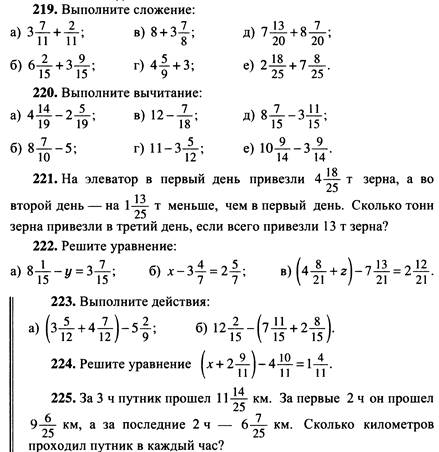 219. Выполните сложение:

а) $3\frac{7}{11}+\frac{2}{11}$; в) $8+3\frac{7}{8}$; д) $7\frac{13}{20}+8\frac{7}{20}$;

б) $6\frac{2}{15}+3\frac{9}{15}$; г) $4\frac{5}{9}+3$; е) $2\frac{18}{25}+7\frac{8}{25}$.

220. Выполните вычитание:

а) $4\frac{14}{19}-2\frac{5}{19}$; в) $12-\frac{7}{18}$; д) $8\frac{7}{15}-3\frac{11}{15}$;

б) $8\frac{7}{10}-5$; г) $11-3\frac{5}{12}$; е) $10\frac{9}{14}-3\frac{9}{14}$.

221. На элеватор в первый день привезли $4\frac{18}{25}$ т зерна, а во второй день — на $1\frac{13}{25}$ т меньше, чем в первый день. Сколько тонн зерна привезли в третий день, если всего привезли 13 т зерна?

222. Решите уравнение:

а) $8\frac{1}{15}-y=3\frac{7}{15}$; б) $x-3\frac{4}{7}=2\frac{5}{7}$; в) $\left(4\frac{8}{21}+z\right)-7\frac{13}{21}=2\frac{12}{21}$.

223. Выполните действия:

а) $\left(3\frac{5}{12}+4\frac{7}{12}\right)-5\frac{2}{9}$; б) $12\frac{2}{15}-\left(7\frac{11}{15}+2\frac{8}{15}\right)$.

224. Решите уравнение $\left(x+2\frac{9}{11}\right)-4\frac{10}{11}=1\frac{4}{11}$.

225. За 3 ч путник прошел $11\frac{14}{25}$ км. За первые 2 ч он прошел $9\frac{6}{25}$ км, а за последние 2 ч — $6\frac{7}{25}$ км. Сколько километров проходил путник в каждый час?